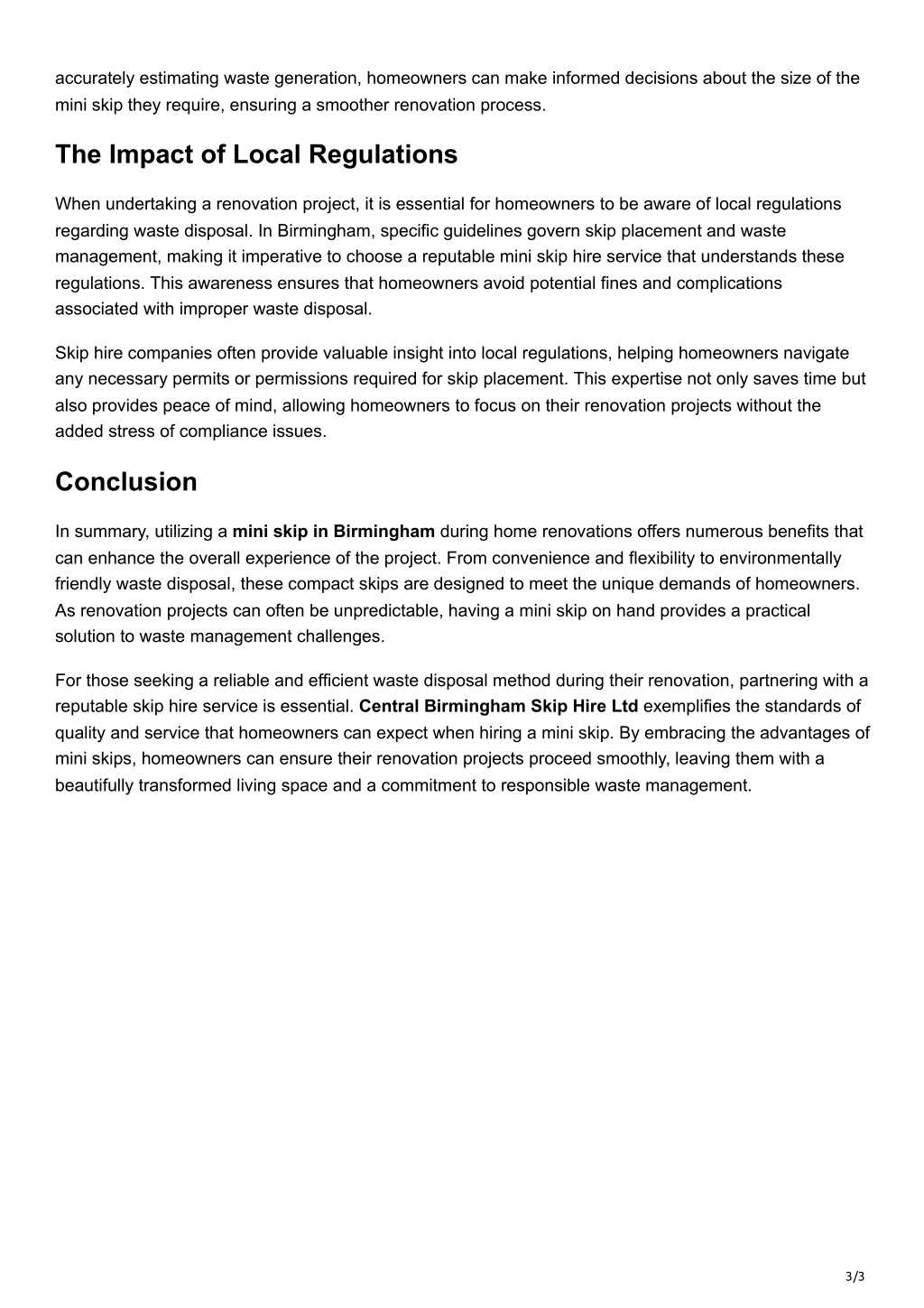 accurately estimating waste generation, homeowners can make informed decisions about the size of the mini skip they require, ensuring a smoother renovation process.

The Impact of Local Regulations

When undertaking a renovation project, it is essential for homeowners to be aware of local regulations regarding waste disposal. In Birmingham, specific guidelines govern skip placement and waste management, making it imperative to choose a reputable mini skip hire service that understands these regulations. This awareness ensures that homeowners avoid potential fines and complications associated with improper waste disposal.

Skip hire companies often provide valuable insight into local regulations, helping homeowners navigate any necessary permits or permissions required for skip placement. This expertise not only saves time but also provides peace of mind, allowing homeowners to focus on their renovation projects without the added stress of compliance issues.

Conclusion

In summary, utilizing a mini skip in Birmingham during home renovations offers numerous benefits that can enhance the overall experience of the project. From convenience and flexibility to environmentally friendly waste disposal, these compact skips are designed to meet the unique demands of homeowners. As renovation projects can often be unpredictable, having a mini skip on hand provides a practical solution to waste management challenges.

For those seeking a reliable and efficient waste disposal method during their renovation, partnering with a reputable skip hire service is essential. Central Birmingham Skip Hire Ltd exemplifies the standards of quality and service that homeowners can expect when hiring a mini skip. By embracing the advantages of mini skips, homeowners can ensure their renovation projects proceed smoothly, leaving them with a beautifully transformed living space and a commitment to responsible waste management.

3/3